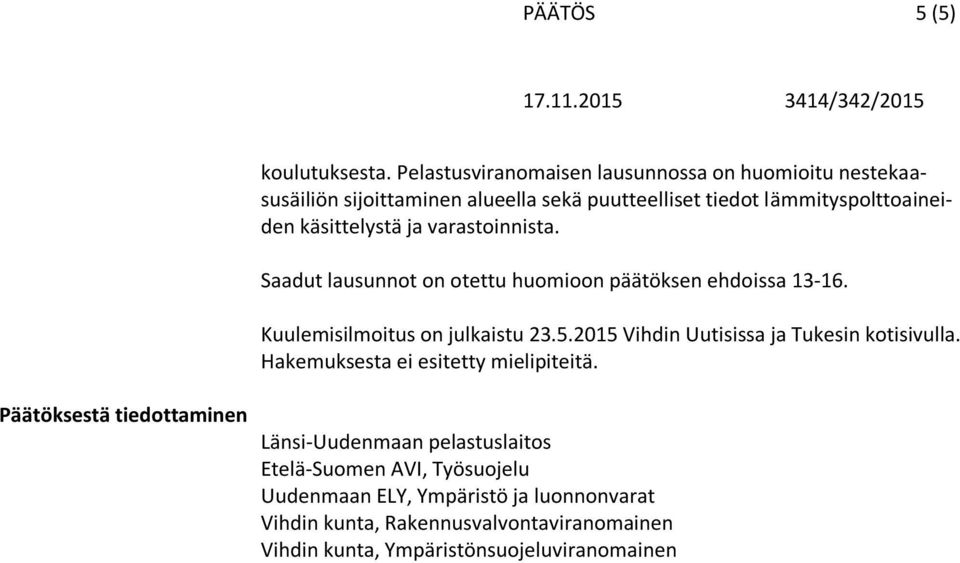 PÄÄTÖS 5 (5)

17.11.2015 3414/342/2015

koulutuksesta. Pelastusviranomaisen lausunnossa on huomioitu nestekaasusäiliön sijoittaminen alueella sekä puutteelliset tiedot lämmityspolttoaineiden käsittelystä ja varastoinnista.

Saadut lausunnot on otettu huomioon päätöksen ehdoissa 13-16.

Kuulemisilmoitus on julkaistu 23.5.2015 Vihdin Uutisissa ja Tukesin kotisivulla. Hakemuksesta ei esitetty mielipiteitä.

Päätöksestä tiedottaminen

Länsi-Uudenmaan pelastuslaitos
Etelä-Suomen AVI, Työsuojelu
Uudenmaan ELY, Ympäristö ja luonnonvarat
Vihdin kunta, Rakennusvalvontaviranomainen
Vihdin kunta, Ympäristönsuojeluviranomainen